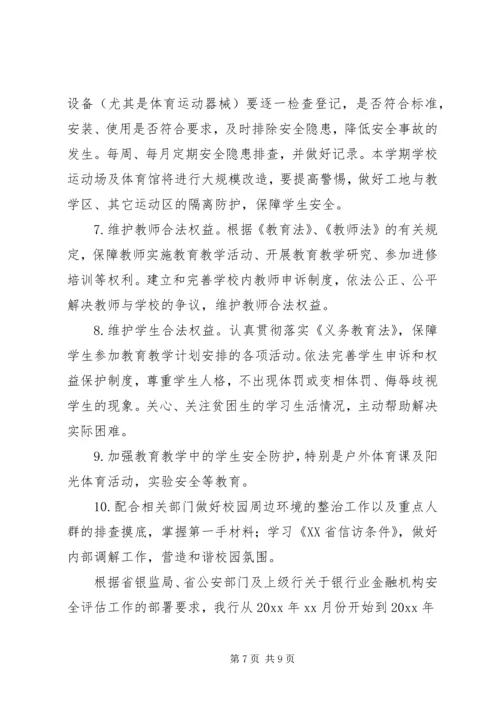 设备（尤其是体育运动器械）要逐一检查登记，是否符合标准，安装、使用是否符合要求，及时排除安全隐患，降低安全事故的发生。每周、每月定期安全隐患排查，并做好记录。本学期学校运动场及体育馆将进行大规模改造，要提高警惕，做好工地与教学区、其它运动区的隔离防护，保障学生安全。

7. 维护教师合法权益。根据《教育法》、《教师法》的有关规定，保障教师实施教育教学活动、开展教育教学研究、参加进修培训等权利。建立和完善学校内教师申诉制度，依法公正、公平解决教师与学校的争议，维护教师合法权益。

8. 维护学生合法权益。认真贯彻落实《义务教育法》，保障学生参加教育教学计划安排的各项活动。依法完善学生申诉和权益保护制度，尊重学生人格，不出现体罚或变相体罚、侮辱歧视学生的现象。关心、关注贫困生的学习生活情况，主动帮助解决实际困难。

9. 加强教育教学中的学生安全防护，特别是户外体育课及阳光体育活动，实验安全等教育。

10. 配合相关部门做好校园周边环境的整治工作以及重点人群的排查摸底，掌握第一手材料；学习《XX 省信访条件》，做好内部调解工作，营造和谐校园氛围。

根据省银监局、省公安部门及上级行关于银行业金融机构安全评估工作的部署要求，我行从 20xx 年 xx 月份开始到 20xx 年

第 7 页 共 9 页